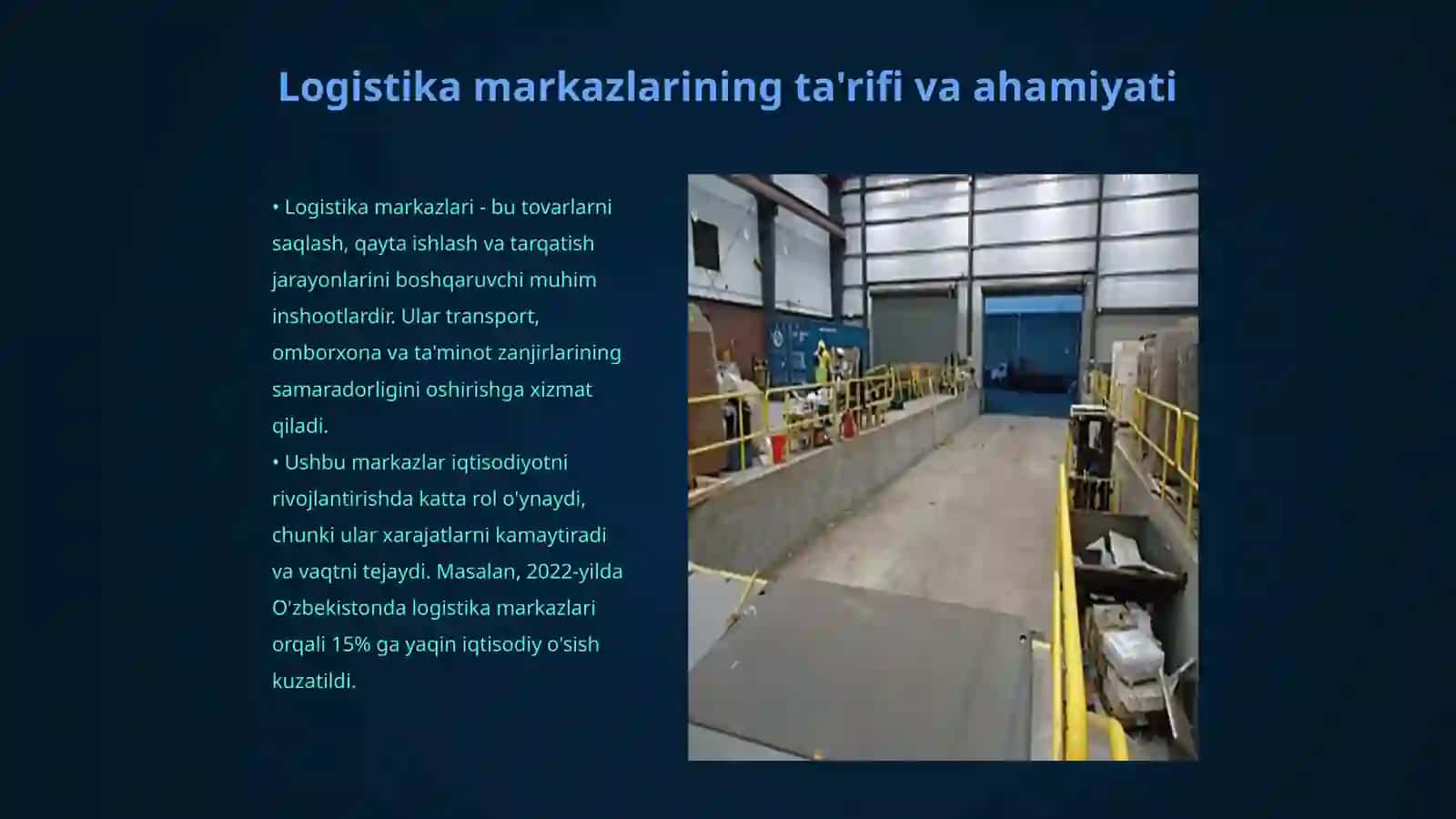 Logistika markazlarining ta'rifi va ahamiyati

• Logistika markazlari - bu tovarlarni saqlash, qayta ishlash va tarqatish jarayonlarini boshqaruvchi muhim inshootlardir. Ular transport, omborxona va ta'minot zanjirlarining samaradorligini oshirishga xizmat qiladi.
• Ushbu markazlar iqtisodiyotni rivojlantirishda katta rol o'ynaydi, chunki ular xarajatlarni kamaytiradi va vaqtni tejaydi. Masalan, 2022-yilda O'zbekistonda logistika markazlari orqali 15% ga yaqin iqtisodiy o'sish kuzatildi.